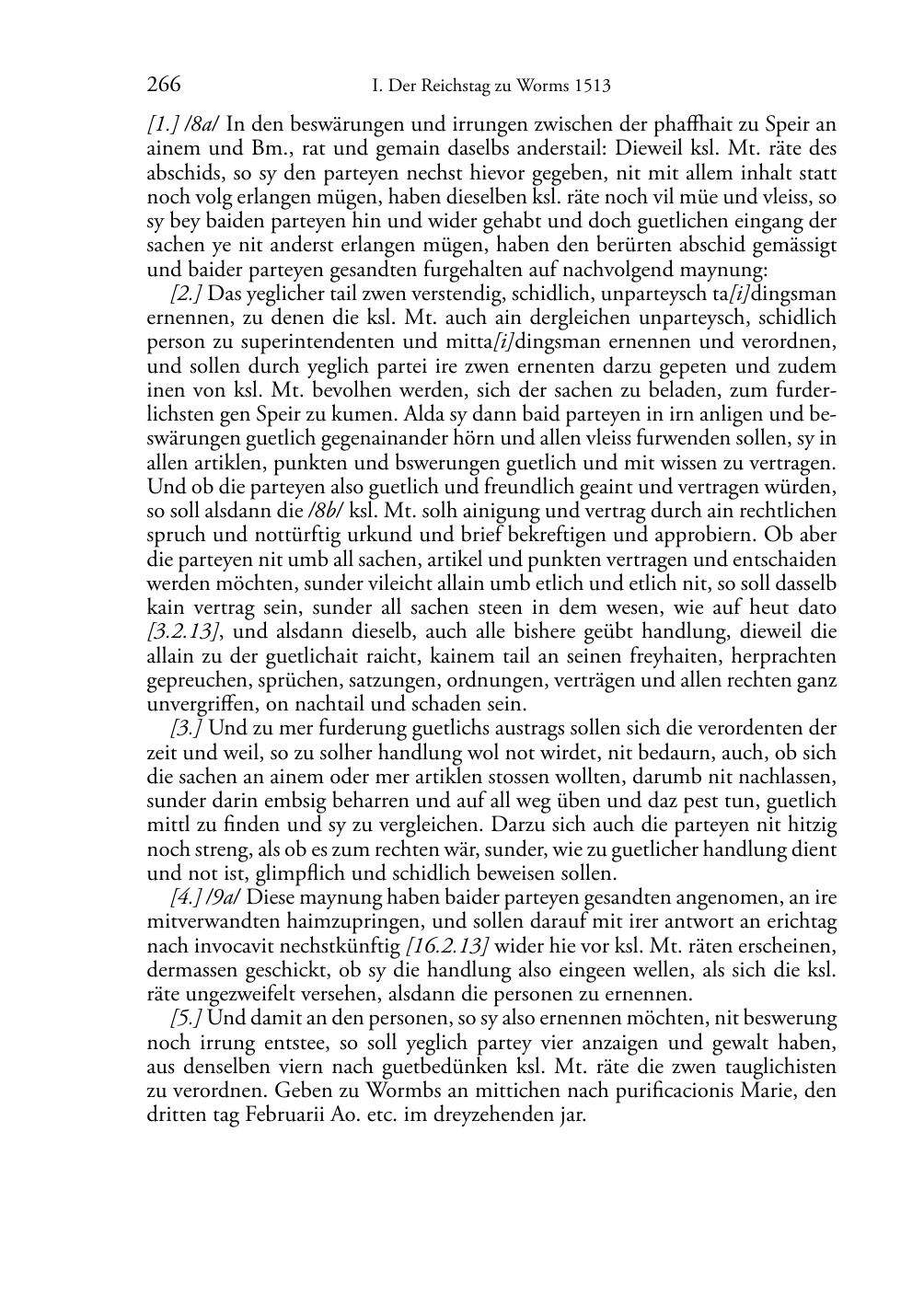 266 I. Der Reichstag zu Worms 1513

[1.] /8a/ In den beswärungen und irrungen zwischen der phaffhait zu Speir an ainem und Bm., rat und gemain daselbs anderstail: Dieweil ksl. Mt. räte des abschids, so sy den parteyen nechst hievor gegeben, nit mit allem inhalt statt noch volg erlangen mügen, haben dieselben ksl. räte noch vil müe und vleiss, so sy bey baiden parteyen hin und wider gehabt und doch guetlichen eingang der sachen ye nit anderst erlangen mügen, haben den berürten abschid gemässigt und baider parteyen gesandten furgehalten auf nachvolgend maynung:

[2.] Das yeglicher tail zwen verstendig, schidlich, unparteysch ta[i]dingsman ernennen, zu denen die ksl. Mt. auch ain dergleichen unparteysch, schidlich person zu superintendenten und mitta[i]dingsman ernennen und verordnen, und sollen durch yeglich partei ire zwen ernenten darzu gepeten und zudem inen von ksl. Mt. bevolhen werden, sich der sachen zu beladen, zum furderlichsten gen Speir zu kumen. Alda sy dann baid parteyen in irn anligen und beswärungen guetlich gegenainander hörn und allen vleiss furwenden sollen, sy in allen artiklen, punkten und bswerungen guetlich und mit wissen zu vertragen. Und ob die parteyen also guetlich und freundlich geaint und vertragen würden, so soll alsdann die /8b/ ksl. Mt. solh ainigung und vertrag durch ain rechtlichen spruch und nottürftig urkund und brief bekreftigen und approbiern. Ob aber die parteyen nit umb all sachen, artikel und punkten vertragen und entschaiden werden möchten, sunder vileicht allain umb etlich und etlich nit, so soll dasselb kain vertrag sein, sunder all sachen steen in dem wesen, wie auf heut dato [3.2.13], und alsdann dieselb, auch alle bishere geübt handlung, dieweil die allain zu der guetlichait raicht, kainem tail an seinen freyhaiten, herprachten gepreuchen, sprüchen, satzungen, ordnungen, verträgen und allen rechten ganz unvergriffen, on nachtail und schaden sein.

[3.] Und zu mer furderung guetlichs austrags sollen sich die verordenten der zeit und weil, so zu solher handlung wol not wirdet, nit bedaurn, auch, ob sich die sachen an ainem oder mer artiklen stossen wollten, darumb nit nachlassen, sunder darin embsig beharren und auf all weg üben und daz pest tun, guetlich mittl zu finden und sy zu vergleichen. Darzu sich auch die parteyen nit hitzig noch streng, als ob es zum rechten wär, sunder, wie zu guetlicher handlung dient und not ist, glimpflich und schidlich beweisen sollen.

[4.] /9a/ Diese maynung haben baider parteyen gesandten angenomen, an ire mitverwandten haimzupringen, und sollen darauf mit irer antwort an erichtag nach invocavit nechstkünftig [16.2.13] wider hie vor ksl. Mt. räten erscheinen, dermassen geschickt, ob sy die handlung also eingeen wellen, als sich die ksl. räte ungezweifelt versehen, alsdann die personen zu ernennen.

[5.] Und damit an den personen, so sy also ernennen möchten, nit beswerung noch irrung entstee, so soll yeglich partey vier anzaigen und gewalt haben, aus denselben viern nach guetbedünken ksl. Mt. räte die zwen tauglichisten zu verordnen. Geben zu Wormbs an mittichen nach purificacionis Marie, den dritten tag Februarii Ao. etc. im dreyzehenden jar.